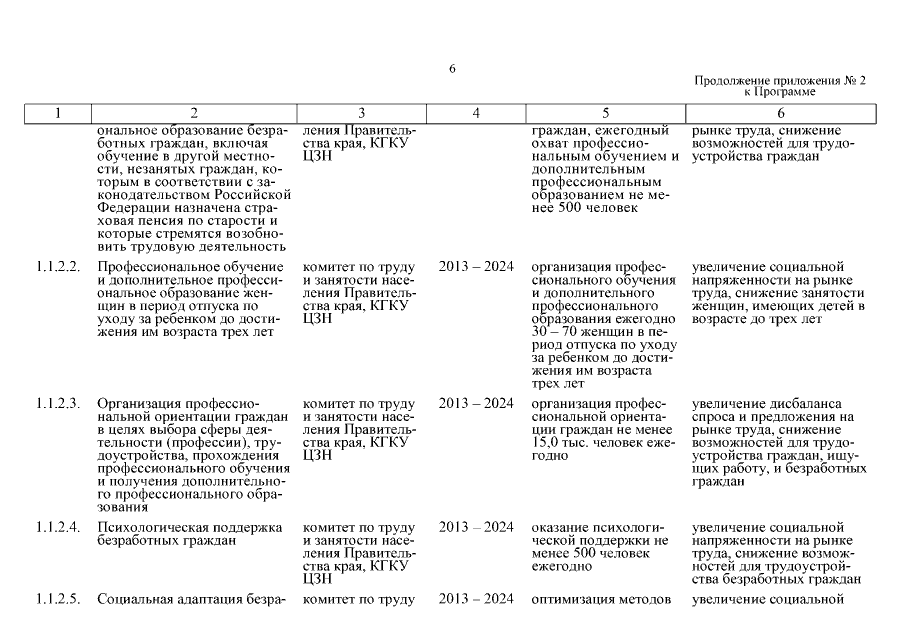 6

Продолжение приложения № 2
к Программе

| 1 | 2 | 3 | 4 | 5 | 6 |
|---|---|---|---|---|---|
| | ональное образование безработных граждан, включая обучение в другой местности, незанятых граждан, которым в соответствии с законодательством Российской Федерации назначена страховая пенсия по старости и которые стремятся возобновить трудовую деятельность | ления Правительства края, КГКУ ЦЗН | | граждан, ежегодный охват профессиональным обучением и дополнительным профессиональным образованием не менее 500 человек | рынке труда, снижение возможностей для трудоустройства граждан |
| 1.1.2.2. | Профессиональное обучение и дополнительное профессиональное образование женщин в период отпуска по уходу за ребенком до достижения им возраста трех лет | комитет по труду и занятости населения Правительства края, КГКУ ЦЗН | 2013 – 2024 | организация профессионального обучения и дополнительного профессионального образования ежегодно 30 – 70 женщин в период отпуска по уходу за ребенком до достижения им возраста трех лет | увеличение социальной напряженности на рынке труда, снижение занятости женщин, имеющих детей в возрасте до трех лет |
| 1.1.2.3. | Организация профессиональной ориентации граждан в целях выбора сферы деятельности (профессии), трудоустройства, прохождения профессионального обучения и получения дополнительного профессионального образования | комитет по труду и занятости населения Правительства края, КГКУ ЦЗН | 2013 – 2024 | организация профессиональной ориентации граждан не менее 15,0 тыс. человек ежегодно | увеличение дисбаланса спроса и предложения на рынке труда, снижение возможностей для трудоустройства граждан, ищущих работу, и безработных граждан |
| 1.1.2.4. | Психологическая поддержка безработных граждан | комитет по труду и занятости населения Правительства края, КГКУ ЦЗН | 2013 – 2024 | оказание психологической поддержки не менее 500 человек ежегодно | увеличение социальной напряженности на рынке труда, снижение возможностей для трудоустройства безработных граждан |
| 1.1.2.5. | Социальная адаптация безра- | комитет по труду | 2013 – 2024 | оптимизация методов | увеличение социальной |